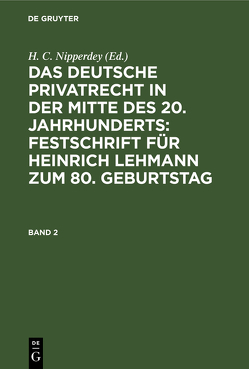 DE GRUYTER

H. C. Nipperdey (Ed.)

DAS DEUTSCHE PRIVATRECHT IN DER MITTE DES 20. JAHRHUNDERTS: FESTSCHRIFT FÜR HEINRICH LEHMANN ZUM 80. GEBURTSTAG

BAND 2

DE
G